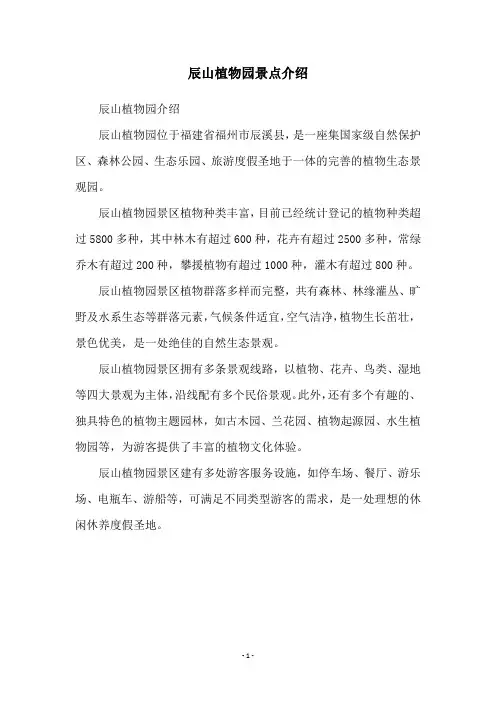 辰山植物园景点介绍

辰山植物园介绍

辰山植物园位于福建省福州市辰溪县，是一座集国家级自然保护区、森林公园、生态乐园、旅游度假圣地于一体的完善的植物生态景观园。

辰山植物园景区植物种类丰富，目前已经统计登记的植物种类超过5800多种，其中林木有超过600种，花卉有超过2500多种，常绿乔木有超过200种，攀援植物有超过1000种，灌木有超过800种。

辰山植物园景区植物群落多样而完整，共有森林、林缘灌丛、旷野及水系生态等群落元素，气候条件适宜，空气洁净，植物生长茁壮，景色优美，是一处绝佳的自然生态景观。

辰山植物园景区拥有多条景观线路，以植物、花卉、鸟类、湿地等四大景观为主体，沿线配有多个民俗景观。此外，还有多个有趣的、独具特色的植物主题园林，如古木园、兰花园、植物起源园、水生植物园等，为游客提供了丰富的植物文化体验。

辰山植物园景区建有多处游客服务设施，如停车场、餐厅、游乐场、电瓶车、游船等，可满足不同类型游客的需求，是一处理想的休闲休养度假圣地。

- 1 -